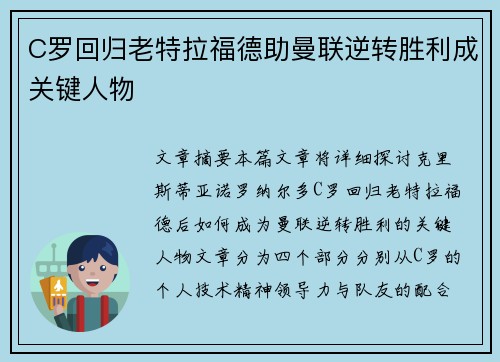 C罗回归老特拉福德助曼联逆转胜利成关键人物

文章摘要本篇文章将详细探讨克里斯蒂亚诺罗纳尔多C罗回归老特拉福德后如何成为曼联逆转胜利的关键人物文章分为四个部分分别从C罗的个人技术精神领导力与队友的配合